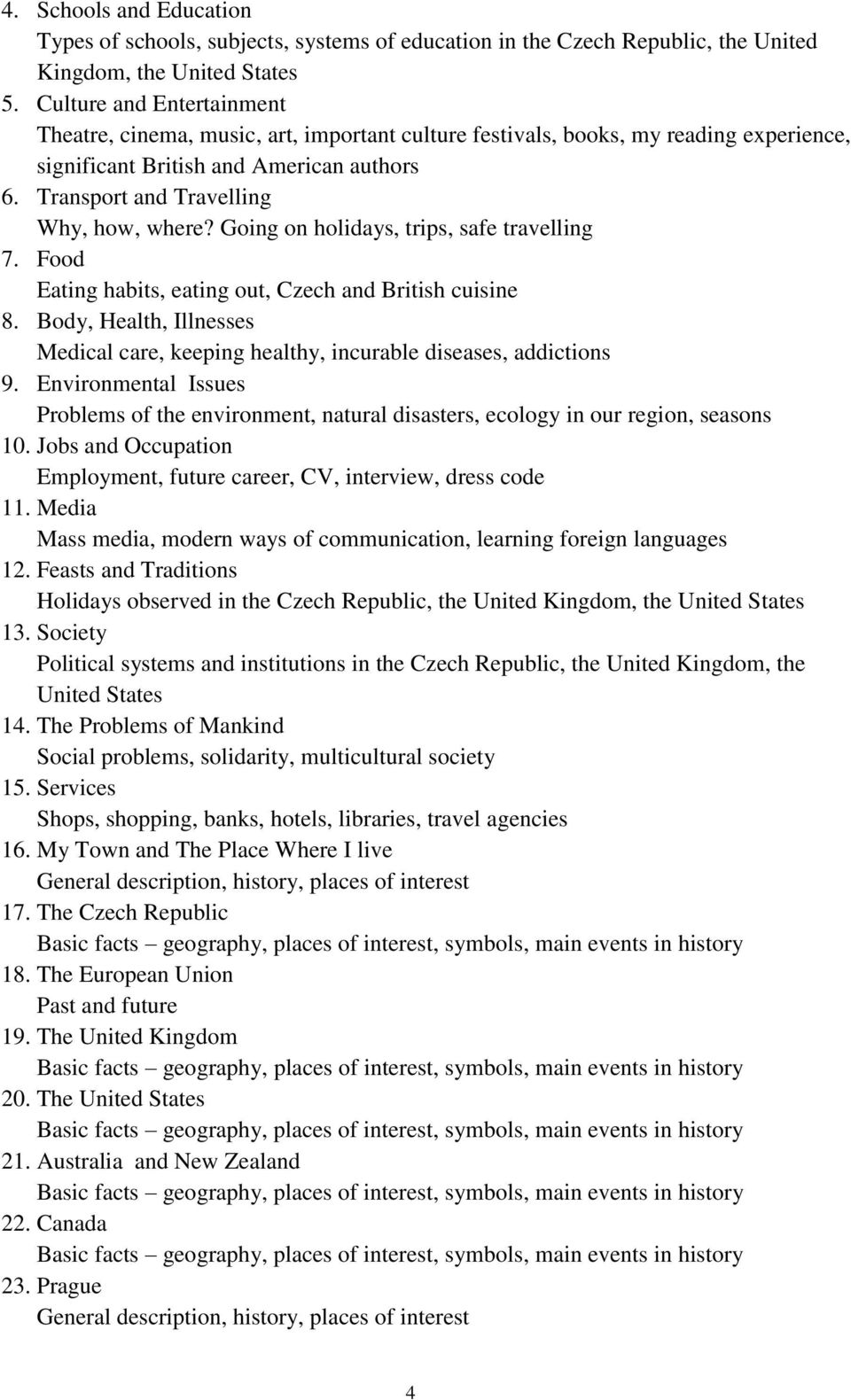 4. Schools and Education
Types of schools, subjects, systems of education in the Czech Republic, the United Kingdom, the United States
5. Culture and Entertainment
Theatre, cinema, music, art, important culture festivals, books, my reading experience, significant British and American authors
6. Transport and Travelling
Why, how, where? Going on holidays, trips, safe travelling
7. Food
Eating habits, eating out, Czech and British cuisine
8. Body, Health, Illnesses
Medical care, keeping healthy, incurable diseases, addictions
9. Environmental Issues
Problems of the environment, natural disasters, ecology in our region, seasons
10. Jobs and Occupation
Employment, future career, CV, interview, dress code
11. Media
Mass media, modern ways of communication, learning foreign languages
12. Feasts and Traditions
Holidays observed in the Czech Republic, the United Kingdom, the United States
13. Society
Political systems and institutions in the Czech Republic, the United Kingdom, the United States
14. The Problems of Mankind
Social problems, solidarity, multicultural society
15. Services
Shops, shopping, banks, hotels, libraries, travel agencies
16. My Town and The Place Where I live
General description, history, places of interest
17. The Czech Republic
Basic facts – geography, places of interest, symbols, main events in history
18. The European Union
Past and future
19. The United Kingdom
Basic facts – geography, places of interest, symbols, main events in history
20. The United States
Basic facts – geography, places of interest, symbols, main events in history
21. Australia and New Zealand
Basic facts – geography, places of interest, symbols, main events in history
22. Canada
Basic facts – geography, places of interest, symbols, main events in history
23. Prague
General description, history, places of interest

4